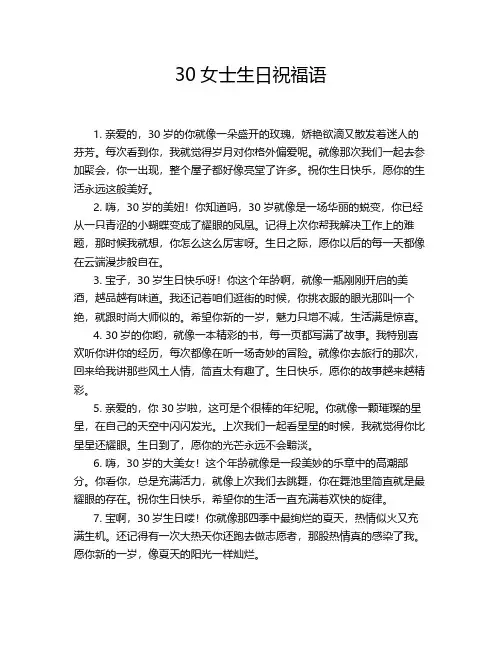 30 女士生日祝福语

1. 亲爱的，30 岁的你就像一朵盛开的玫瑰，娇艳欲滴又散发着迷人的芬芳。每次看到你，我就觉得岁月对你格外偏爱呢。就像那次我们一起去参加聚会，你一出现，整个屋子都好像亮堂了许多。祝你生日快乐，愿你的生活永远这般美好。

2. 嗨，30 岁的美妞！你知道吗，30 岁就像是一场华丽的蜕变，你已经从一只青涩的小蝴蝶变成了耀眼的凤凰。记得上次你帮我解决工作上的难题，那时候我就想，你怎么这么厉害呀。生日之际，愿你以后的每一天都像在云端漫步般自在。

3. 宝子，30 岁生日快乐呀！你这个年龄啊，就像一瓶刚刚开启的美酒，越品越有味道。我还记着咱们逛街的时候，你挑衣服的眼光那叫一个绝，就跟时尚大师似的。希望你新的一岁，魅力只增不减，生活满是惊喜。

4. 30 岁的你哟，就像一本精彩的书，每一页都写满了故事。我特别喜欢听你讲你的经历，每次都像在听一场奇妙的冒险。就像你去旅行的那次，回来给我讲那些风土人情，简直太有趣了。生日快乐，愿你的故事越来越精彩。

5. 亲爱的，你 30 岁啦，这可是个很棒的年纪呢。你就像一颗璀璨的星星，在自己的天空中闪闪发光。上次我们一起看星星的时候，我就觉得你比星星还耀眼。生日到了，愿你的光芒永远不会黯淡。

6. 嗨，30 岁的大美女！这个年龄就像是一段美妙的乐章中的高潮部分。你看你，总是充满活力，就像上次我们去跳舞，你在舞池里简直就是最耀眼的存在。祝你生日快乐，希望你的生活一直充满着欢快的旋律。

7. 宝啊，30 岁生日喽！你就像那四季中最绚烂的夏天，热情似火又充满生机。还记得有一次大热天你还跑去做志愿者，那股热情真的感染了我。愿你新的一岁，像夏天的阳光一样灿烂。